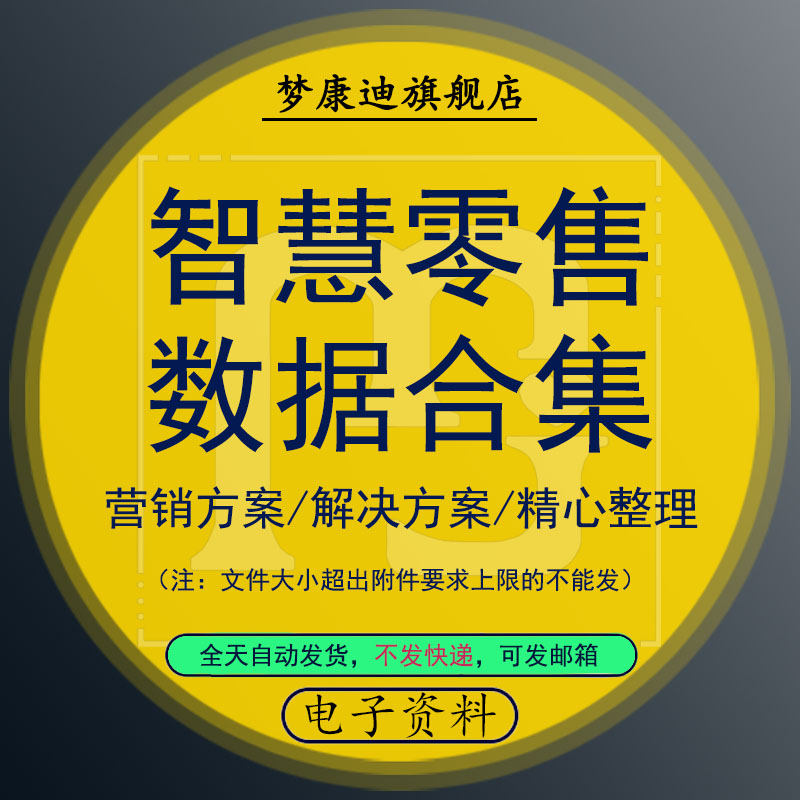 梦康迪旗舰店

智慧零售
数据合集

营销方案/解决方案/精心整理

（注：文件大小超出附件要求上限的不能发）

全天自动发货，不发快递，可发邮箱

电子资料